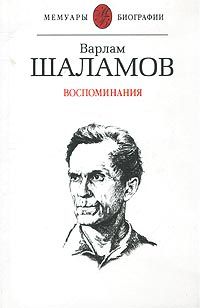 МЕМУАРЫ БИОГРАФИИ

Варлам
ШАЛАМОВ

ВОСПОМИНАНИЯ